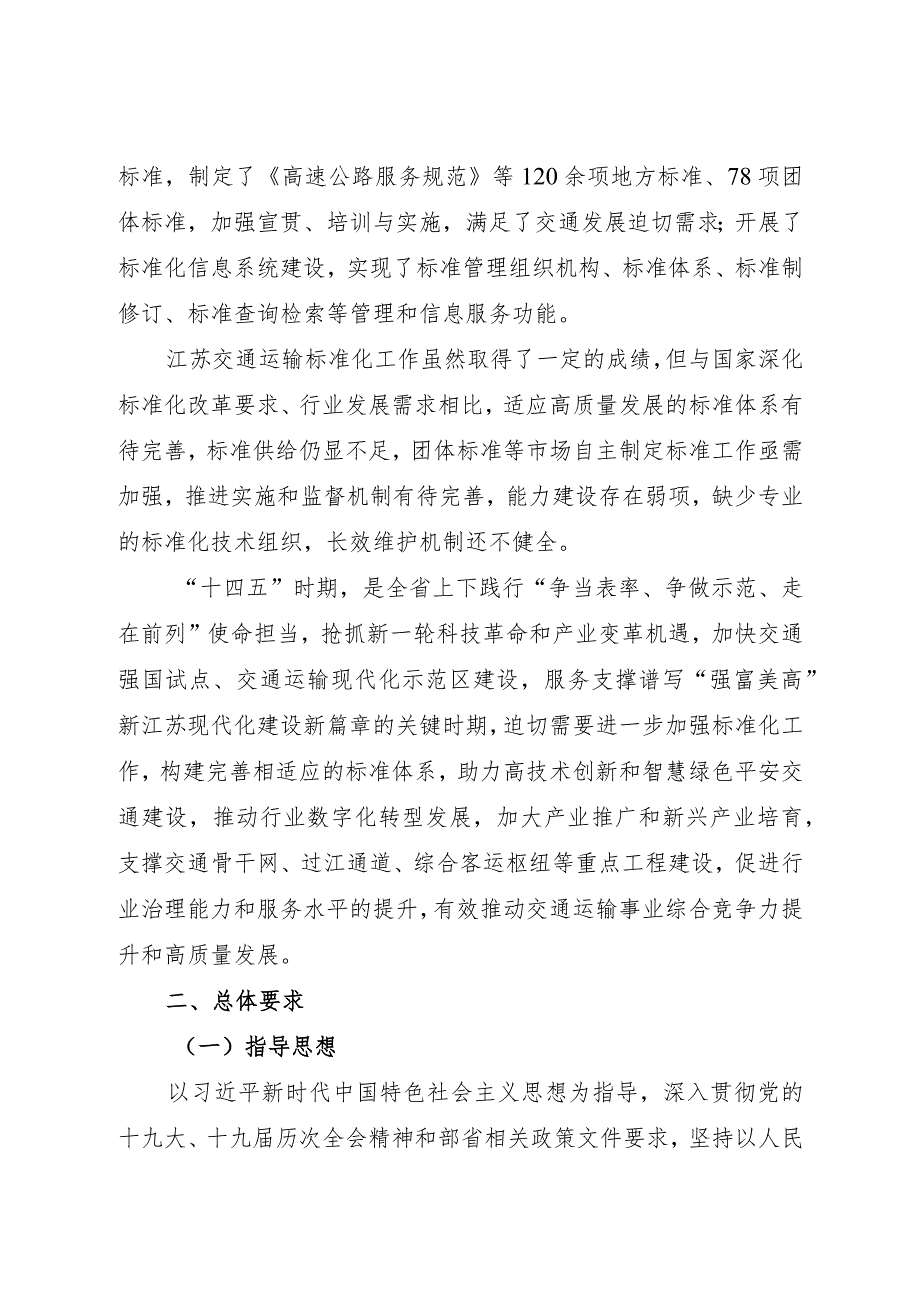 标准，制定了《高速公路服务规范》等120余项地方标准、78项团体标准，加强宣贯、培训与实施，满足了交通发展迫切需求；开展了标准化信息系统建设，实现了标准管理组织机构、标准体系、标准制修订、标准查询检索等管理和信息服务功能。

江苏交通运输标准化工作虽然取得了一定的成绩，但与国家深化标准化改革要求、行业发展需求相比，适应高质量发展的标准体系有待完善，标准供给仍显不足，团体标准等市场自主制定标准工作亟需加强，推进实施和监督机制有待完善，能力建设存在弱项，缺少专业的标准化技术组织，长效维护机制还不健全。

“十四五”时期，是全省上下践行“争当表率、争做示范、走在前列”使命担当，抢抓新一轮科技革命和产业变革机遇，加快交通强国试点、交通运输现代化示范区建设，服务支撑谱写“强富美高”新江苏现代化建设新篇章的关键时期，迫切需要进一步加强标准化工作，构建完善相适应的标准体系，助力高技术创新和智慧绿色平安交通建设，推动行业数字化转型发展，加大产业推广和新兴产业培育，支撑交通骨干网、过江通道、综合客运枢纽等重点工程建设，促进行业治理能力和服务水平的提升，有效推动交通运输事业综合竞争力提升和高质量发展。

二、总体要求

（一）指导思想

以习近平新时代中国特色社会主义思想为指导，深入贯彻党的十九大、十九届历次全会精神和部省相关政策文件要求，坚持以人民